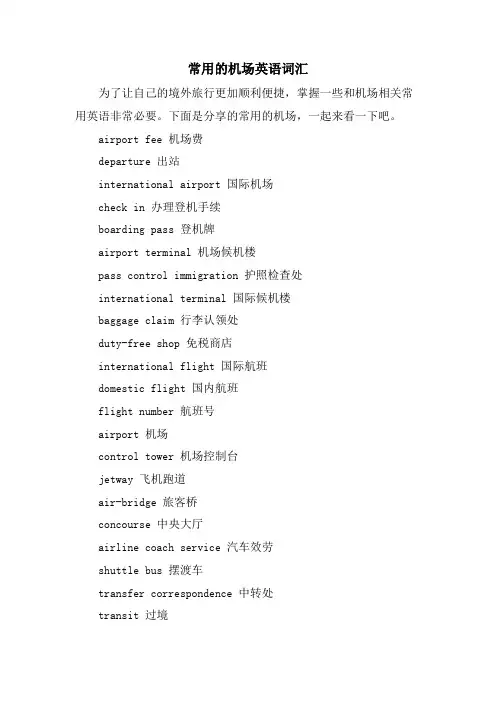 常用的机场英语词汇

为了让自己的境外旅行更加顺利便捷，掌握一些和机场相关常用英语非常必要。下面是分享的常用的机场，一起来看一下吧。

airport fee 机场费

departure 出站

international airport 国际机场

check in 办理登机手续

boarding pass 登机牌

airport terminal 机场候机楼

pass control immigration 护照检查处

international terminal 国际候机楼

baggage claim 行李认领处

duty-free shop 免税商店

international flight 国际航班

domestic flight 国内航班

flight number 航班号

airport 机场

control tower 机场控制台

jetway 飞机跑道

air-bridge 旅客桥

concourse 中央大厅

airline coach service 汽车效劳

shuttle bus 摆渡车

transfer correspondence 中转处

transit 过境